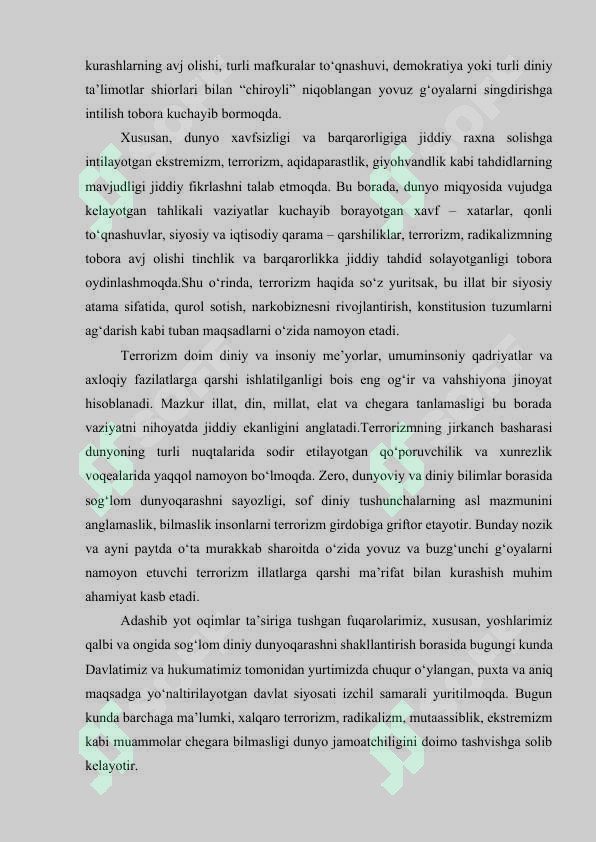 kurashlarning avj olishi, turli mafkuralar to‘qnashuvi, demokratiya yoki turli diniy ta’limotlar shiorlari bilan “chiroyli” niqoblangan yovuz g‘oyalarni singdirishga intilish tobora kuchayib bormoqda.

Xususan, dunyo xavfsizligi va barqarorligiga jiddiy raxna solishga intilayotgan ekstremizm, terrorizm, aqidaparastlik, giyohvandlik kabi tahdidlarning mavjudligi jiddiy fikrlashni talab etmoqda. Bu borada, dunyo miqyosida vujudga kelayotgan tahlikali vaziyatlar kuchayib borayotgan xavf – xatarlar, qonli to‘qnashuvlar, siyosiy va iqtisodiy qarama – qarshiliklar, terrorizm, radikalizmning tobora avj olishi tinchlik va barqarorlikka jiddiy tahdid solayotganligi tobora oydinlashmoqda.Shu o‘rinda, terrorizm haqida so‘z yuritsak, bu illat bir siyosiy atama sifatida, qurol sotish, narkobiznesni rivojlantirish, konstitusion tuzumlarni ag‘darish kabi tuban maqsadlarni o‘zida namoyon etadi.

Terrorizm doim diniy va insoniy me’yorlar, umuminsoniy qadriyatlar va axloqiy fazilatlarga qarshi ishlatilganligi bois eng og‘ir va vahshiyona jinoyat hisoblanadi. Mazkur illat, din, millat, elat va chegara tanlamasligi bu borada vaziyatni nihoyatda jiddiy ekanligini anglatadi.Terrorizmning jirkanch basharasi dunyoning turli nuqtalarida sodir etilayotgan qo‘poruvchilik va xunrezlik voqealarida yaqqol namoyon bo‘lmoqda. Zero, dunyoviy va diniy bilimlar borasida sog‘lom dunyoqarashni sayozligi, sof diniy tushunchalarning asl mazmunini anglamaslik, bilmaslik insonlarni terrorizm girdobiga griftor etayotir. Bunday nozik va ayni paytda o‘ta murakkab sharoitda o‘zida yovuz va buzg‘unchi g‘oyalarni namoyon etuvchi terrorizm illatlarga qarshi ma’rifat bilan kurashish muhim ahamiyat kasb etadi.

Adashib yot oqimlar ta’siriga tushgan fuqarolarimiz, xususan, yoshlarimiz qalbi va ongida sog‘lom diniy dunyoqarashni shakllantirish borasida bugungi kunda Davlatimiz va hukumatimiz tomonidan yurtimizda chuqur o‘ylangan, puxta va aniq maqsadga yo‘naltirilayotgan davlat siyosati izchil samarali yuritilmoqda. Bugun kunda barchaga ma’lumki, xalqaro terrorizm, radikalizm, mutaassiblik, ekstremizm kabi muammolar chegara bilmasligi dunyo jamoatchiligini doimo tashvishga solib kelayotir.